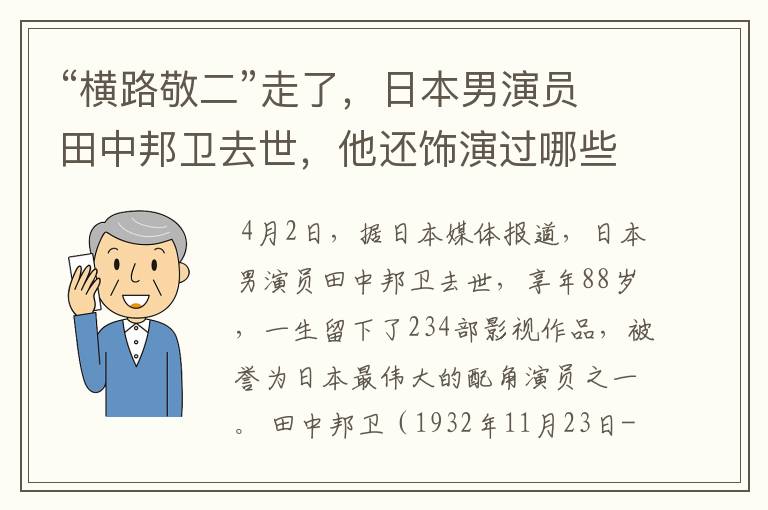 “横路敬二”走了，日本男演员田中邦卫去世，他还饰演过哪些

4月2日，据日本媒体报道，日本男演员田中邦卫去世，享年88岁，一生留下了234部影视作品，被誉为日本最伟大的配角演员之一。田中邦卫（1932年11月23日-